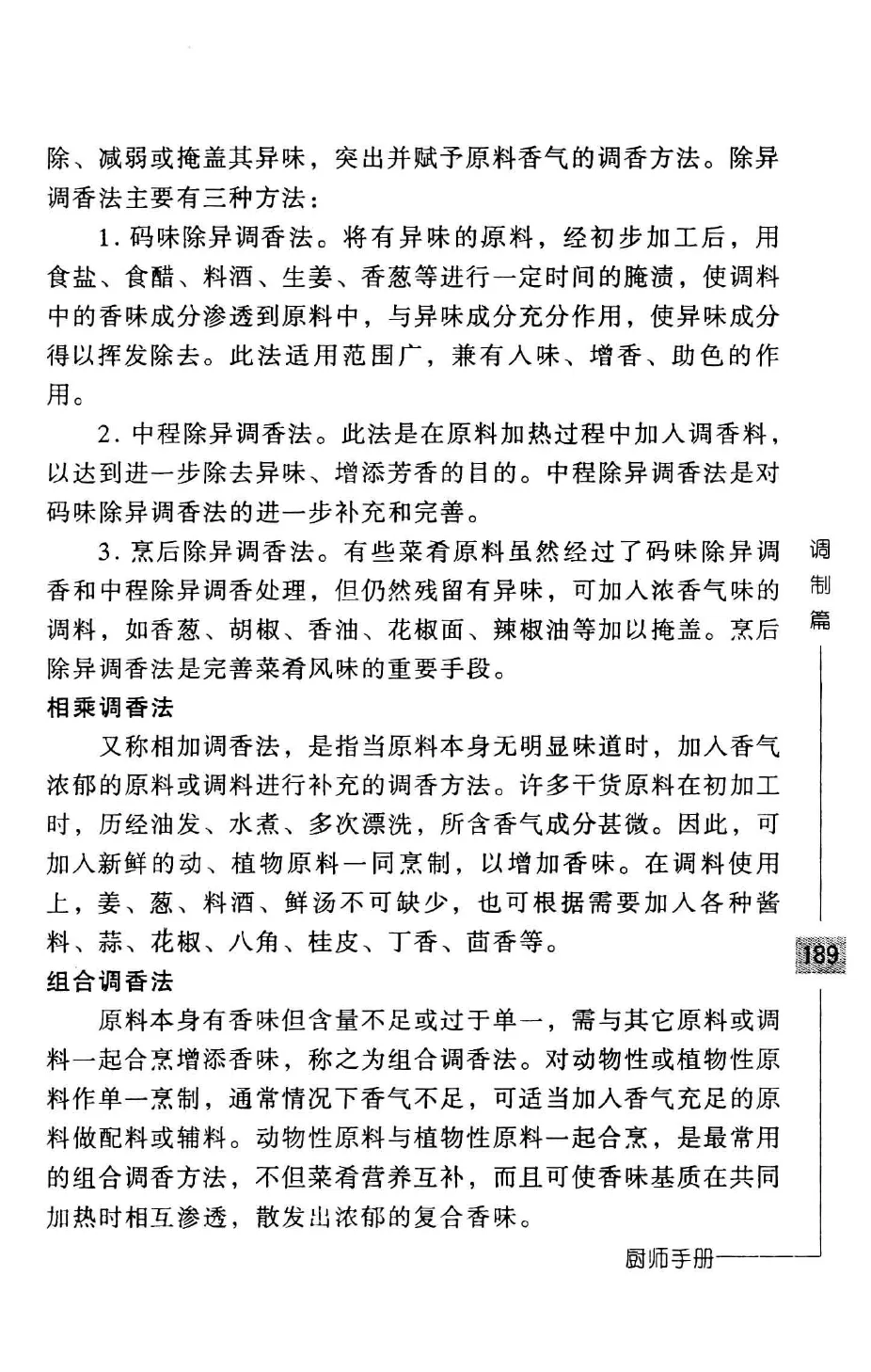 除、减弱或掩盖其异味，突出并赋予原料香气的调香方法。除异调香法主要有三种方法：

1. 码味除异调香法。将有异味的原料，经初步加工后，用食盐、食醋、料酒、生姜、香葱等进行一定时间的腌渍，使调料中的香味成分渗透到原料中，与异味成分充分作用，使异味成分得以挥发除去。此法适用范围广，兼有入味、增香、助色的作用。

2. 中程除异调香法。此法是在原料加热过程中加入调香料，以达到进一步除去异味、增添芳香的目的。中程除异调香法是对码味除异调香法的进一步补充和完善。

3. 烹后除异调香法。有些菜肴原料虽然经过了码味除异调香和中程除异调香处理，但仍然残留有异味，可加入浓香气味的调料，如香葱、胡椒、香油、花椒面、辣椒油等加以掩盖。烹后除异调香法是完善菜肴风味的重要手段。

相乘调香法

又称相加调香法，是指当原料本身无明显味道时，加入香气浓郁的原料或调料进行补充的调香方法。许多干货原料在初加工时，历经油发、水煮、多次漂洗，所含香气成分甚微。因此，可加入新鲜的动、植物原料一同烹制，以增加香味。在调料使用上，姜、葱、料酒、鲜汤不可缺少，也可根据需要加入各种酱料、蒜、花椒、八角、桂皮、丁香、茴香等。

组合调香法

原料本身有香味但含量不足或过于单一，需与其它原料或调料一起合烹增添香味，称之为组合调香法。对动物性或植物性原料作单一烹制，通常情况下香气不足，可适当加入香气充足的原料做配料或辅料。动物性原料与植物性原料一起合烹，是最常用的组合调香方法，不但菜肴营养互补，而且可使香味基质在共同加热时相互渗透，散发出浓郁的复合香味。

调制篇

189

厨师手册